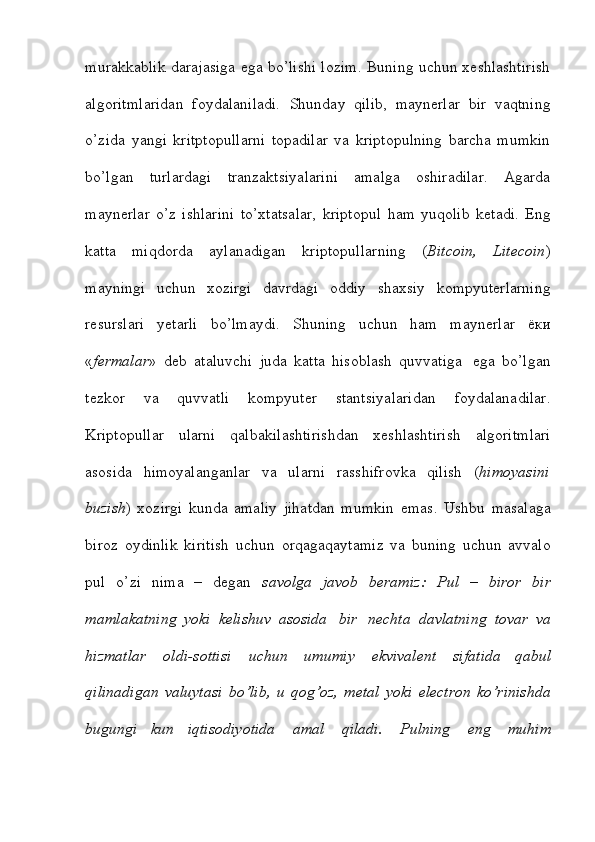 murakkablik darajasiga ega bo’lishi lozim. Buning uchun xeshlashtirish algoritmlaridan foydalaniladi. Shunday qilib, maynerlar bir vaqtning o’zida yangi kritptopullarni topadilar va kriptopulning barcha mumkin bo’lgan turlardagi tranzaktsiyalarini amalga oshiradilar. Agarda maynerlar o’z ishlarini to’xtatsalar, kriptopul ham yuqolib ketadi. Eng katta miqdorda aylanadigan kriptopullarning (Bitcoin, Litecoin) mayningi uchun xozirgi davrdagi oddiy shaxsiy kompyuterlarning resurslari yetarli bo’lmaydi. Shuning uchun ham maynerlar ёки «fermalar» deb ataluvchi juda katta hisoblash quvvatiga ega bo’lgan tezkor va quvvatli kompyuter stantsiyalaridan foydalanadilar. Kriptopullar ularni qalbakilashtirishdan xeshlashtirish algoritmlari asosida himoyalanganlar va ularni rasshifrovka qilish (himoyasini buzish) xozirgi kunda amaliy jihatdan mumkin emas. Ushbu masalaga biroz oydinlik kiritish uchun orqagaqaytamiz va buning uchun avvalo pul o’zi nima – degan savolga javob beramiz: Pul – biror bir mamlakatning yoki kelishuv asosida bir nechta davlatning tovar va hizmatlar oldi-sottisi uchun umumiy ekvivalent sifatida qabul qilinadigan valuytasi bo’lib, u qog’oz, metal yoki electron ko’rinishda bugungi kun iqtisodiyotida amal qiladi. Pulning eng muhim